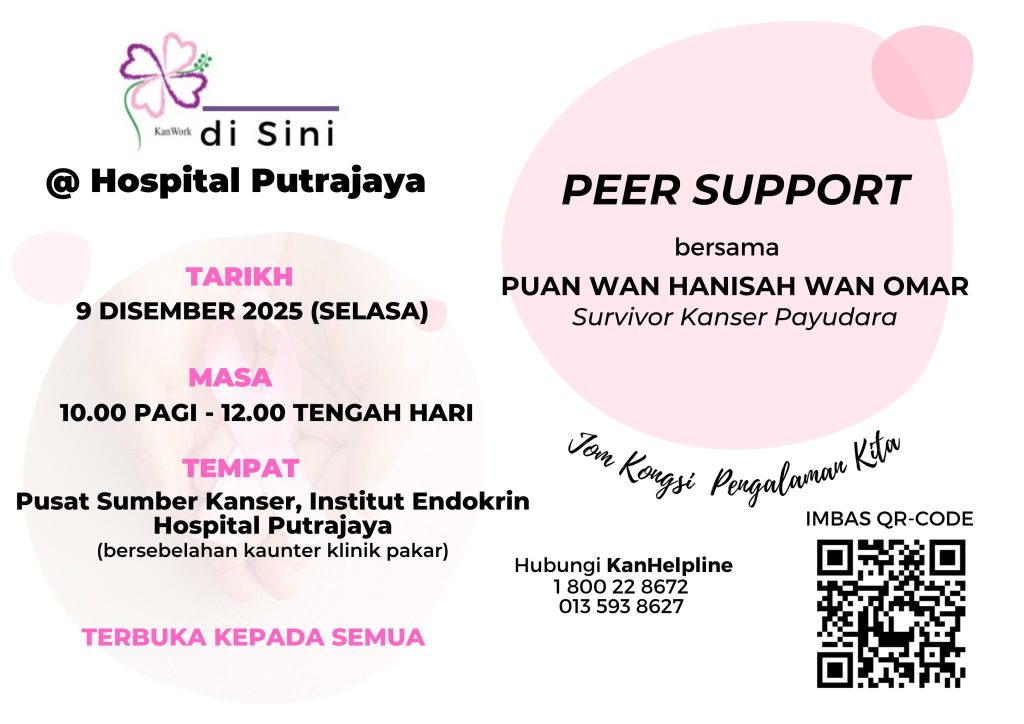 KanWork di Sini

@ Hospital Putrajaya

TARIKH
9 DISEMBER 2025 (SELASA)

MASA
10.00 PAGI - 12.00 TENGAH HARI

TEMPAT
Pusat Sumber Kanser, Institut Endokrin
Hospital Putrajaya
(bersebelahan kaunter klinik pakar)

TERBUKA KEPADA SEMUA

PEER SUPPORT

bersama

PUAN WAN HANISAH WAN OMAR
Survivor Kanser Payudara

Jom Kongsi Pengalaman Kita

Hubungi KanHelpline
1 800 22 8672
013 593 8627

IMBAS QR-CODE